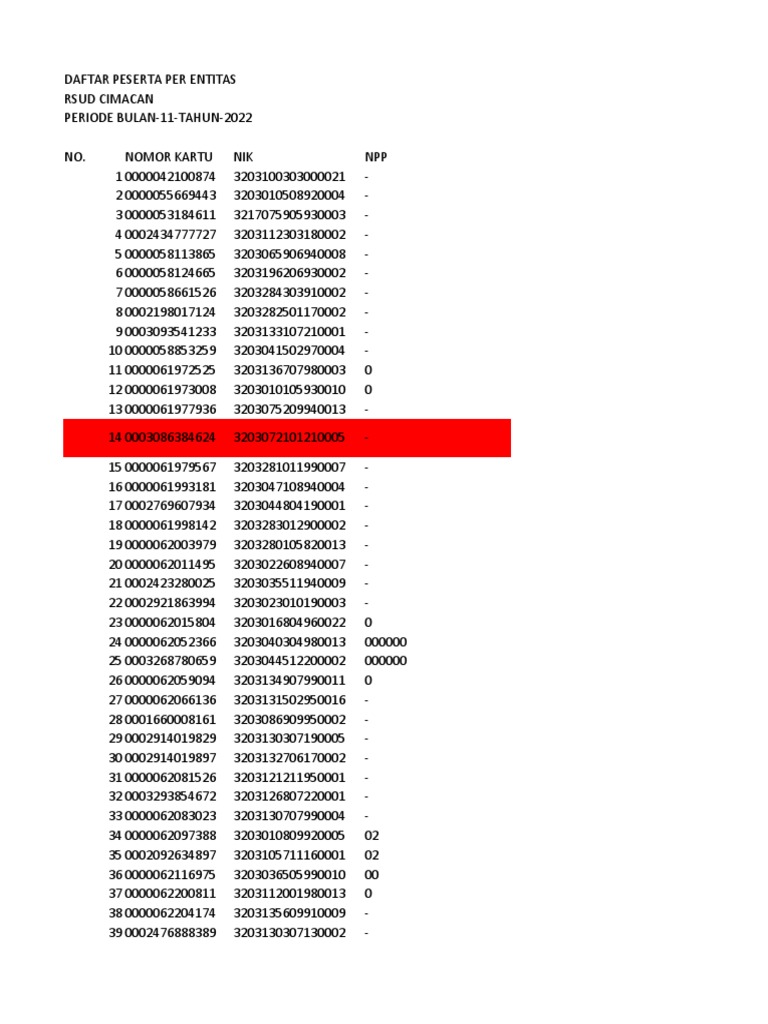 DAFTAR PESERTA PER ENTITAS
RSUD CIMACAN
PERIODE BULAN-11-TAHUN-2022

| NO. | NOMOR KARTU | NIK | NPP |
|---|---|---|---|
| 1 | 0000042100874 | 3203100303000021 | - |
| 2 | 0000055669443 | 3203010508920004 | - |
| 3 | 0000053184611 | 3217075905930003 | - |
| 4 | 0002434777727 | 3203112303180002 | - |
| 5 | 0000058113865 | 3203065906940008 | - |
| 6 | 0000058124665 | 3203196206930002 | - |
| 7 | 0000058661526 | 3203284303910002 | - |
| 8 | 0002198017124 | 3203282501170002 | - |
| 9 | 0003093541233 | 3203133107210001 | - |
| 10 | 0000058853259 | 3203041502970004 | - |
| 11 | 0000061972525 | 3203136707980003 | 0 |
| 12 | 0000061973008 | 3203010105930010 | 0 |
| 13 | 0000061977936 | 3203075209940013 | - |
| 14 | 0003086384624 | 3203072101210005 | - |
| 15 | 0000061979567 | 3203281011990007 | - |
| 16 | 0000061993181 | 3203047108940004 | - |
| 17 | 0002769607934 | 3203044804190001 | - |
| 18 | 0000061998142 | 3203283012900002 | - |
| 19 | 0000062003979 | 3203280105820013 | - |
| 20 | 0000062011495 | 3203022608940007 | - |
| 21 | 0002423280025 | 3203035511940009 | - |
| 22 | 0002921863994 | 3203023010190003 | - |
| 23 | 0000062015804 | 3203016804960022 | 0 |
| 24 | 0000062052366 | 3203040304980013 | 000000 |
| 25 | 0003268780659 | 3203044512200002 | 000000 |
| 26 | 0000062059094 | 3203134907990011 | 0 |
| 27 | 0000062066136 | 3203131502950016 | - |
| 28 | 0001660008161 | 3203086909950002 | - |
| 29 | 0002914019829 | 3203130307190005 | - |
| 30 | 0002914019897 | 3203132706170002 | - |
| 31 | 0000062081526 | 3203121211950001 | - |
| 32 | 0003293854672 | 3203126807220001 | - |
| 33 | 0000062083023 | 3203130707990004 | - |
| 34 | 0000062097388 | 3203010809920005 | 02 |
| 35 | 0002092634897 | 3203105711160001 | 02 |
| 36 | 0000062116975 | 3203036505990010 | 00 |
| 37 | 0000062200811 | 3203112001980013 | 0 |
| 38 | 0000062204174 | 3203135609910009 | - |
| 39 | 0002476888389 | 3203130307130002 | - |